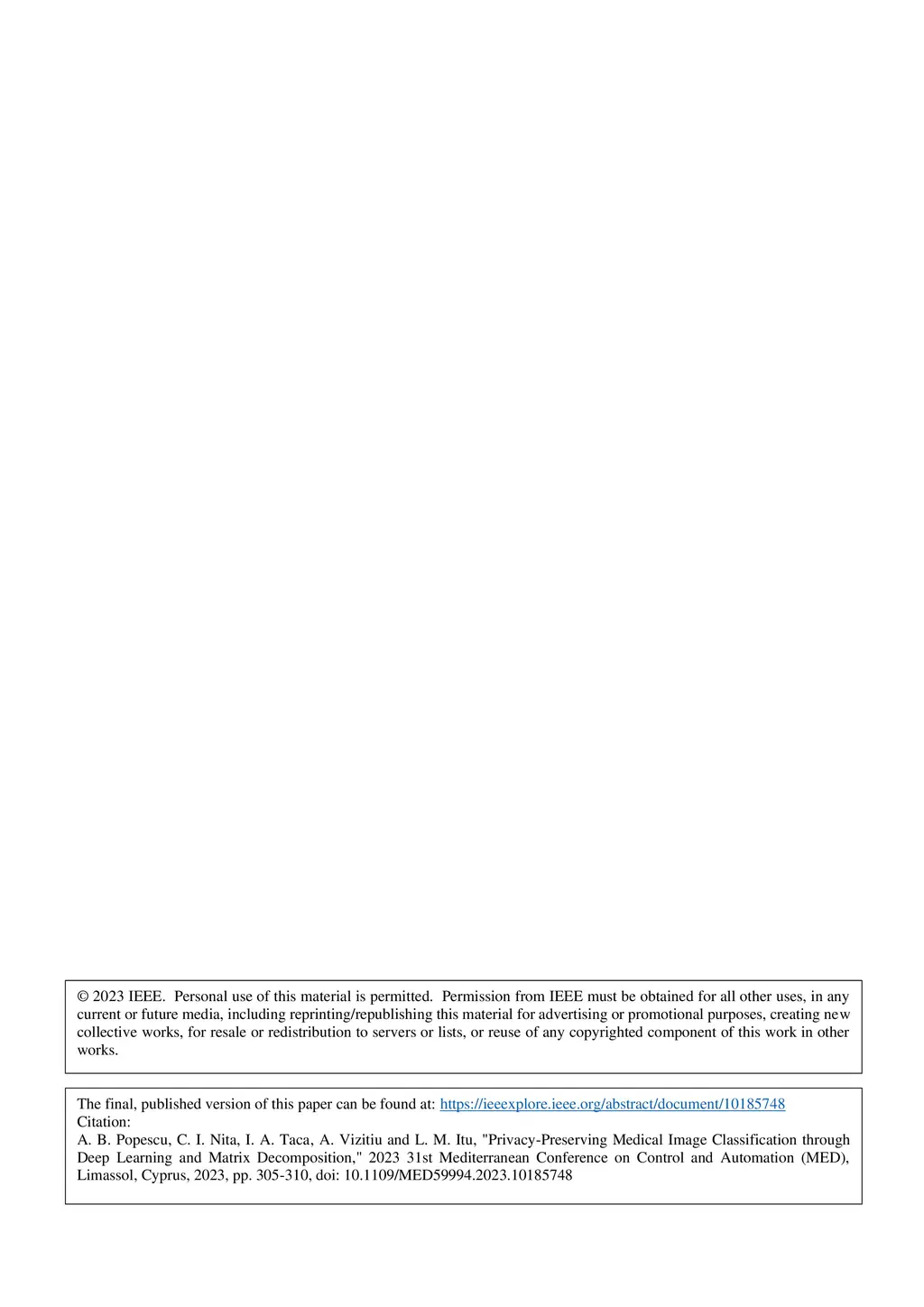 © 2023 IEEE. Personal use of this material is permitted. Permission from IEEE must be obtained for all other uses, in any current or future media, including reprinting/republishing this material for advertising or promotional purposes, creating new collective works, for resale or redistribution to servers or lists, or reuse of any copyrighted component of this work in other works.

The final, published version of this paper can be found at: https://ieeexplore.ieee.org/abstract/document/10185748
Citation:
A. B. Popescu, C. I. Nita, I. A. Taca, A. Vizitiu and L. M. Itu, "Privacy-Preserving Medical Image Classification through Deep Learning and Matrix Decomposition," 2023 31st Mediterranean Conference on Control and Automation (MED), Limassol, Cyprus, 2023, pp. 305-310, doi: 10.1109/MED59994.2023.10185748